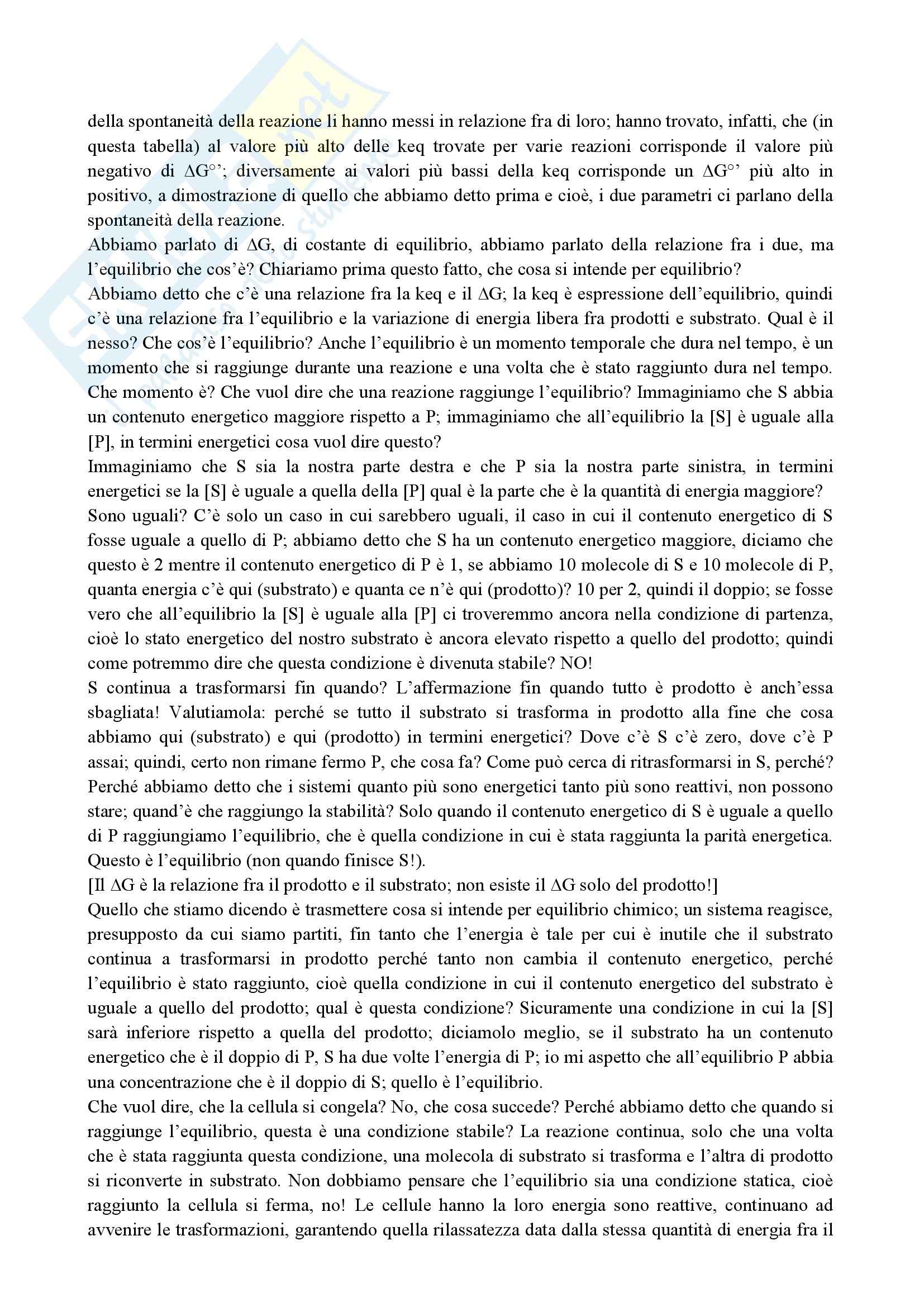 della spontaneità della reazione li hanno messi in relazione fra di loro; hanno trovato, infatti, che (in questa tabella) al valore più alto delle keq trovate per varie reazioni corrisponde il valore più negativo di ΔG°'; diversamente ai valori più bassi della keq corrisponde un ΔG°' più alto in positivo, a dimostrazione di quello che abbiamo detto prima e cioè, i due parametri ci parlano della spontaneità della reazione.
Abbiamo parlato di ΔG, di costante di equilibrio, abbiamo parlato della relazione fra i due, ma l'equilibrio che cos'è? Chiariamo prima questo fatto, che cosa si intende per equilibrio?
Abbiamo detto che c'è una relazione fra la keq e il ΔG; la keq è espressione dell'equilibrio, quindi c'è una relazione fra l'equilibrio e la variazione di energia libera fra prodotti e substrato. Qual è il nesso? Che cos'è l'equilibrio? Anche l'equilibrio è un momento temporale che dura nel tempo, è un momento che si raggiunge durante una reazione e una volta che è stato raggiunto dura nel tempo. Che momento è? Che vuol dire che una reazione raggiunge l'equilibrio? Immaginiamo che S abbia un contenuto energetico maggiore rispetto a P; immaginiamo che all'equilibrio la [S] è uguale alla [P], in termini energetici cosa vuol dire questo?
Immaginiamo che S sia la nostra parte destra e che P sia la nostra parte sinistra, in termini energetici se la [S] è uguale a quella della [P] qual è la parte che è la quantità di energia maggiore? Sono uguali? C'è solo un caso in cui sarebbero uguali, il caso in cui il contenuto energetico di S fosse uguale a quello di P; abbiamo detto che S ha un contenuto energetico maggiore, diciamo che questo è 2 mentre il contenuto energetico di P è 1, se abbiamo 10 molecole di S e 10 molecole di P, quanta energia c'è qui (substrato) e quanta ce n'è qui (prodotto)? 10 per 2, quindi il doppio; se fosse vero che all'equilibrio la [S] è uguale alla [P] ci troveremmo ancora nella condizione di partenza, cioè lo stato energetico del nostro substrato è ancora elevato rispetto a quello del prodotto; quindi come potremmo dire che questa condizione è divenuta stabile? NO!
S continua a trasformarsi fin quando? L'affermazione fin quando tutto è prodotto è anch'essa sbagliata! Valutiamola: perché se tutto il substrato si trasforma in prodotto alla fine che cosa abbiamo qui (substrato) e qui (prodotto) in termini energetici? Dove c'è S c'è zero, dove c'è P assai; quindi, certo non rimane fermo P, che cosa fa? Come può cerca di ritrasformarsi in S, perché? Perché abbiamo detto che i sistemi quanto più sono energetici tanto più sono reattivi, non possono stare; quand'è che raggiungo la stabilità? Solo quando il contenuto energetico di S è uguale a quello di P raggiungiamo l'equilibrio, che è quella condizione in cui è stata raggiunta la parità energetica. Questo è l'equilibrio (non quando finisce S!).
[Il ΔG è la relazione fra il prodotto e il substrato; non esiste il ΔG solo del prodotto!]
Quello che stiamo dicendo è trasmettere cosa si intende per equilibrio chimico; un sistema reagisce, presupposto da cui siamo partiti, fin tanto che l'energia è tale per cui è inutile che il substrato continua a trasformarsi in prodotto perché tanto non cambia il contenuto energetico, perché l'equilibrio è stato raggiunto, cioè quella condizione in cui il contenuto energetico del substrato è uguale a quello del prodotto; qual è questa condizione? Sicuramente una condizione in cui la [S] sarà inferiore rispetto a quella del prodotto; diciamolo meglio, se il substrato ha un contenuto energetico che è il doppio di P, S ha due volte l'energia di P; io mi aspetto che all'equilibrio P abbia una concentrazione che è il doppio di S; quello è l'equilibrio.
Che vuol dire, che la cellula si congela? No, che cosa succede? Perché abbiamo detto che quando si raggiunge l'equilibrio, questa è una condizione stabile? La reazione continua, solo che una volta che è stata raggiunta questa condizione, una molecola di substrato si trasforma e l'altra di prodotto si riconverte in substrato. Non dobbiamo pensare che l'equilibrio sia una condizione statica, cioè raggiunto la cellula si ferma, no! Le cellule hanno la loro energia sono reattive, continuano ad avvenire le trasformazioni, garantendo quella rilassatezza data dalla stessa quantità di energia fra il